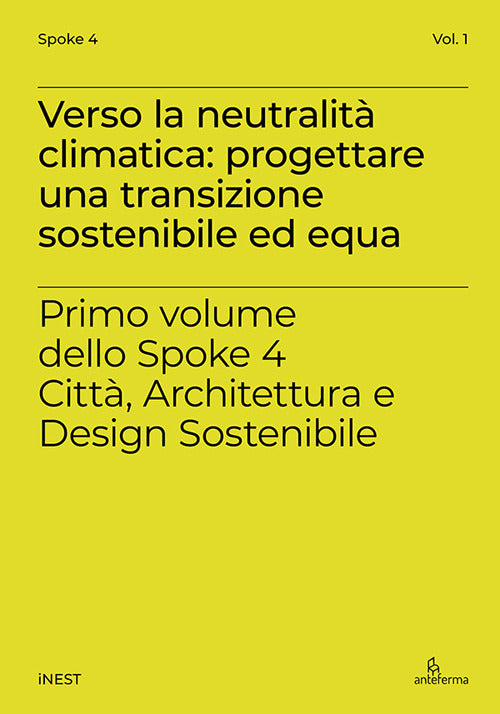 Spoke 4

Vol. 1

Verso la neutralità climatica: progettare una transizione sostenibile ed equa

Primo volume dello Spoke 4 Città, Architettura e Design Sostenibile

iNEST

anteferma